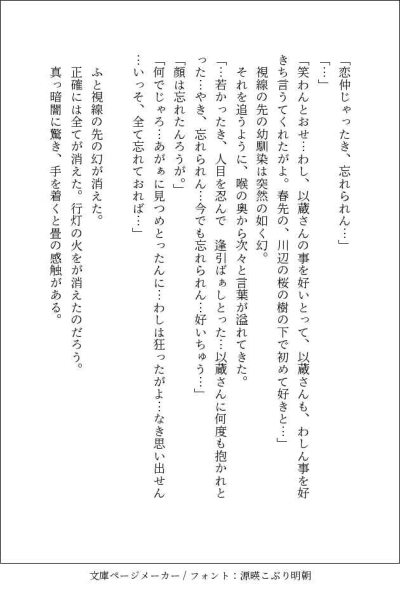 「恋仲じゃったき、忘れられん…」

「…」

「笑わんとおせ…わし、以蔵さんの事を好いとって、以蔵さんも、わしん事を好きち言うてくれたがよ。春先の、川辺の桜の樹の下で初めて好きと…」

視線の先の幼馴染は突然の如く幻。

それを追うように、喉の奥から次々と言葉が溢れてきた。

「…若かったき、人目を忍んで　逢引ばぁしとった…以蔵さんに何度も抱かれとった…やき、忘れられん…今でも忘れられん…好いちゅう…」

「顔は忘れたんろうが。」

「何でじゃろ…あがぁに見つめとったんに…わしは狂ったがよ…なき思い出せん…いっそ、全て忘れておれば…」

ふと視線の先の幻が消えた。

正確には全てが消えた。行灯の火をが消えたのだろう。

真っ暗闇に驚き、手を着くと畳の感触がある。

文庫ページメーカー / フォント：源暎こぶり明朝